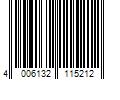 4 006132 115212